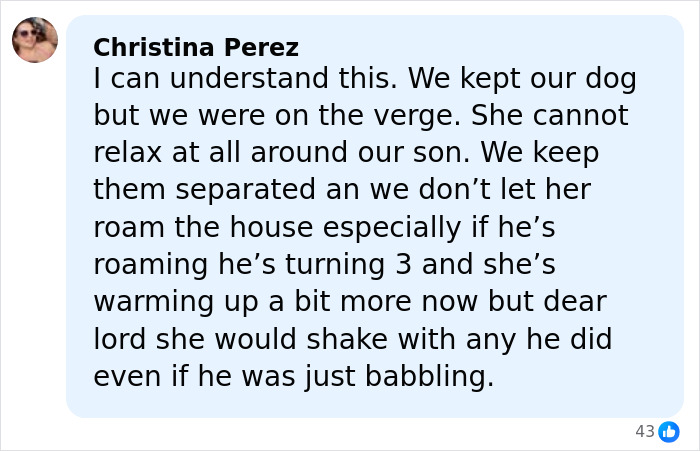 Christina Perez
I can understand this. We kept our dog but we were on the verge. She cannot relax at all around our son. We keep them separated an we don’t let her roam the house especially if he’s roaming he’s turning 3 and she’s warming up a bit more now but dear lord she would shake with any he did even if he was just babbling.

43